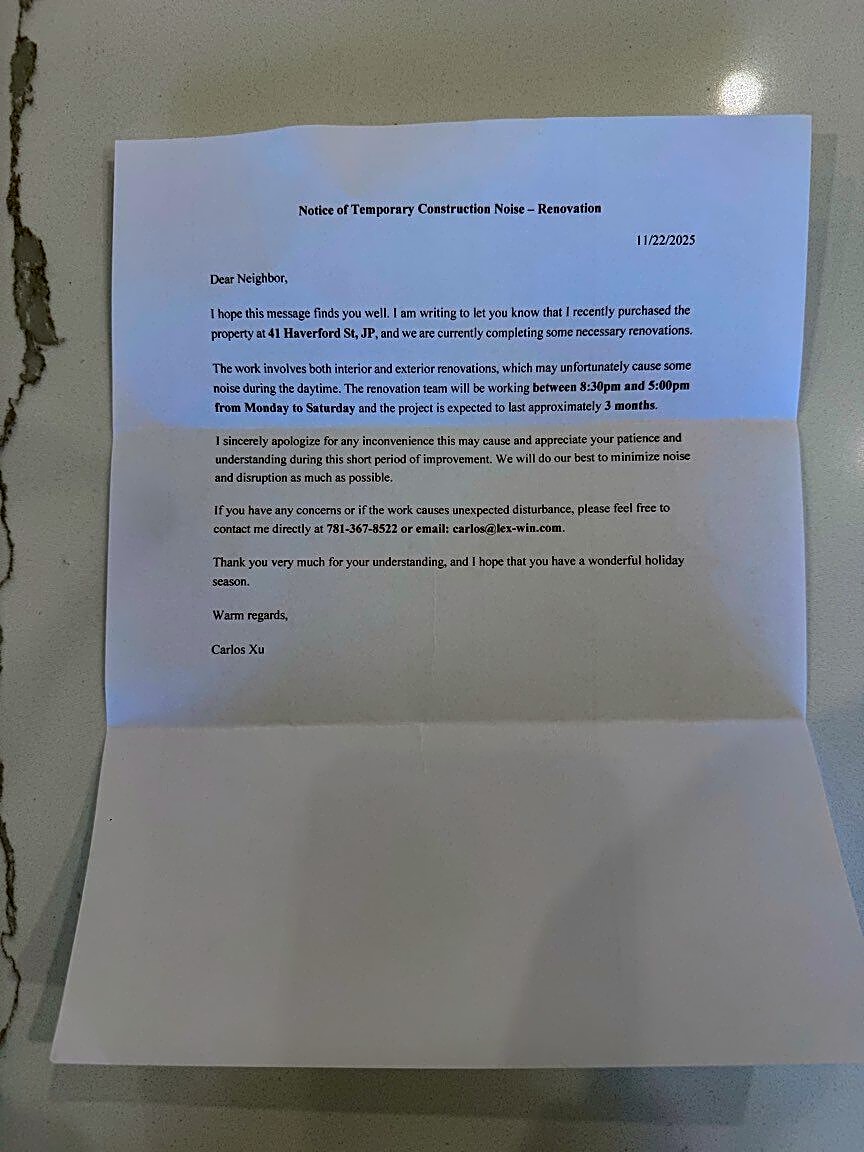 Notice of Temporary Construction Noise – Renovation

11/22/2025

Dear Neighbor,

I hope this message finds you well. I am writing to let you know that I recently purchased the property at 41 Haverford St, JP, and we are currently completing some necessary renovations.

The work involves both interior and exterior renovations, which may unfortunately cause some noise during the daytime. The renovation team will be working between 8:30pm and 5:00pm from Monday to Saturday and the project is expected to last approximately 3 months.

I sincerely apologize for any inconvenience this may cause and appreciate your patience and understanding during this short period of improvement. We will do our best to minimize noise and disruption as much as possible.

If you have any concerns or if the work causes unexpected disturbance, please feel free to contact me directly at 781-367-8522 or email: carlos@lex-win.com.

Thank you very much for your understanding, and I hope that you have a wonderful holiday season.

Warm regards,

Carlos Xu